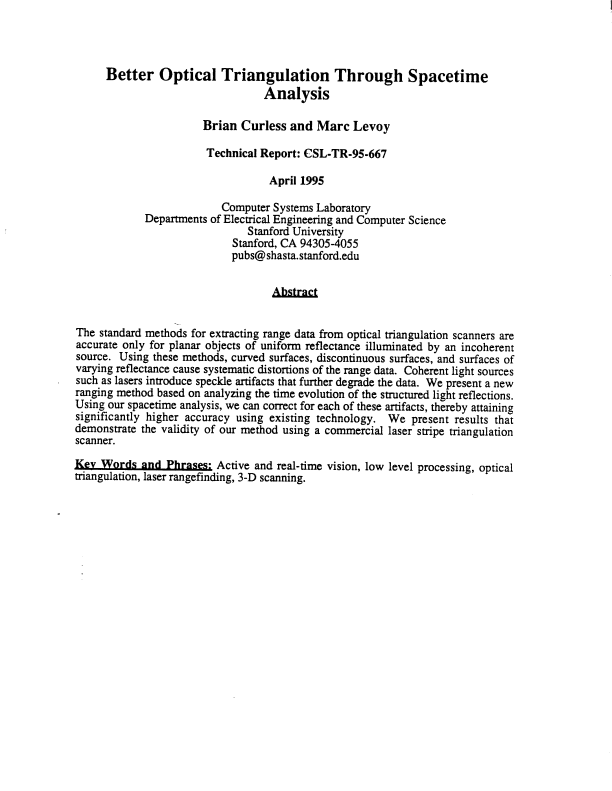 Better Optical Triangulation Through Spacetime Analysis

Brian Curless and Marc Levoy

Technical Report: CSL-TR-95-667

April 1995

Computer Systems Laboratory
Departments of Electrical Engineering and Computer Science
Stanford University
Stanford, CA 94305-4055
pubs@shasta.stanford.edu

Abstract

The standard methods for extracting range data from optical triangulation scanners are accurate only for planar objects of uniform reflectance illuminated by an incoherent source. Using these methods, curved surfaces, discontinuous surfaces, and surfaces of varying reflectance cause systematic distortions of the range data. Coherent light sources such as lasers introduce speckle artifacts that further degrade the data. We present a new ranging method based on analyzing the time evolution of the structured light reflections. Using our spacetime analysis, we can correct for each of these artifacts, thereby attaining significantly higher accuracy using existing technology. We present results that demonstrate the validity of our method using a commercial laser stripe triangulation scanner.

Key Words and Phrases: Active and real-time vision, low level processing, optical triangulation, laser rangefinding, 3-D scanning.